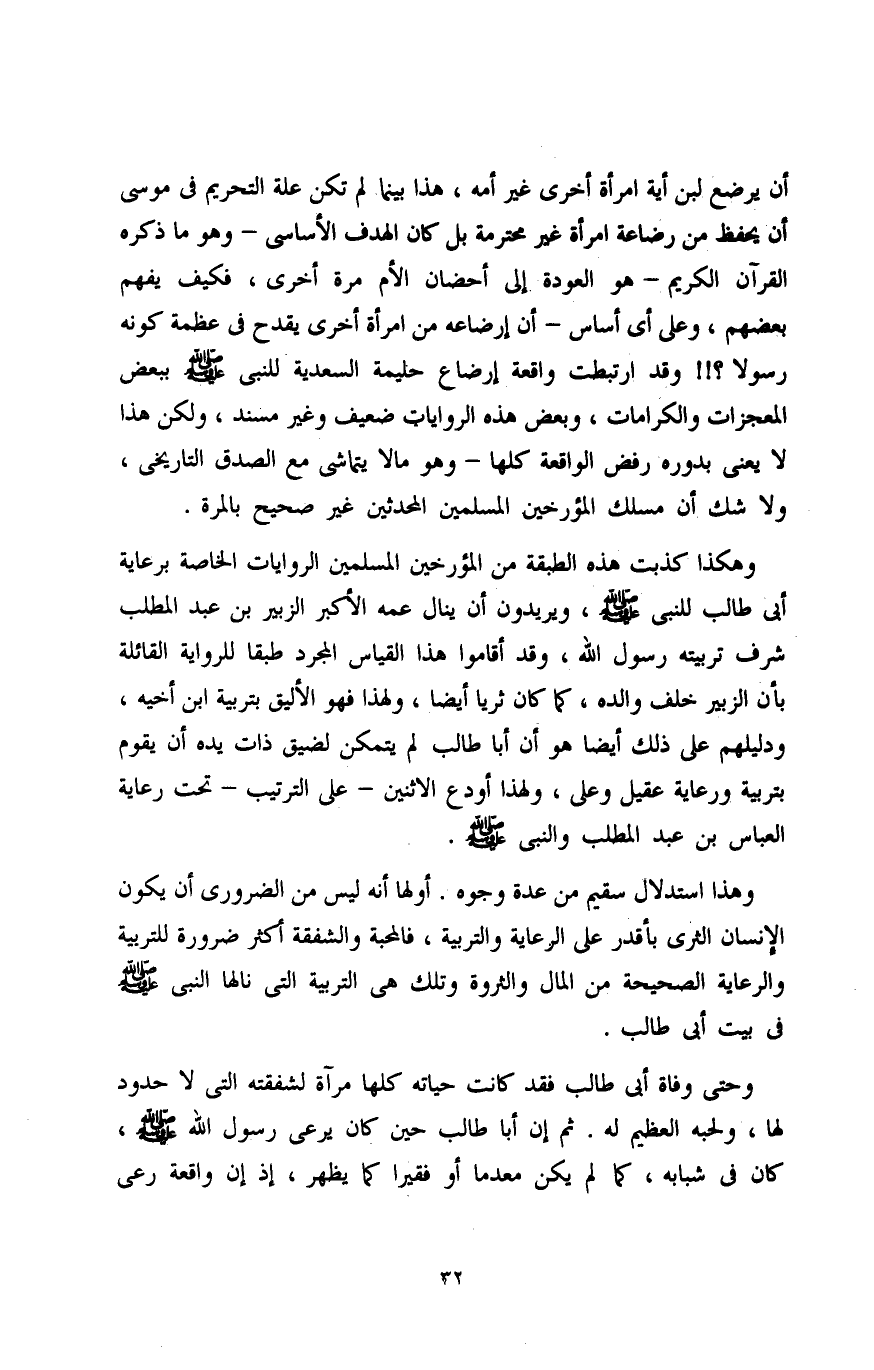 أن يرضع لبن أية امرأة أخرى غير أمه ، هذا بينما لم تكن علة التحريم فى موسى أن يحفظ من رضاعة امرأة غير محترمة بل كان الهدف الأساسى – وهو ما ذكره القرآن الكريم – هو العودة إلى أحضان الأم مرة أخرى ، فكيف يفهم بعضهم ، وعلى أى أساس – أن إرضاعه من امرأة أخرى يقدح فى عظمة كونه رسولا ؟!! وقد ارتبطت واقعة إرضاع حليمة السعدية للنبى ﷺ ببعض المعجزات والكرامات ، وبعض هذه الروايات ضعيف وغير مسند ، ولكن هذا لا يعنى بدوره رفض الواقعة كلها – وهو مالا يتماشى مع الصدق التاريخى ، ولا شك أن مسلك المؤرخين المسلمين المحدثين غير صحيح بالمرة .

وهكذا كذبت هذه الطبقة من المؤرخين المسلمين الروايات الخاصة برعاية أبى طالب للنبى ﷺ ، ويريدون أن ينال عمه الأكبر الزبير بن عبد المطلب شرف تربيته رسول الله ، وقد أقاموا هذا القياس المجرد طبقا للرواية القائلة بأن الزبير خلف والده ، كما كان ثريا أيضا ، ولهذا فهو الأليق بتربية ابن أخيه ، ودليلهم على ذلك أيضا هو أن أبا طالب لم يتمكن لضيق ذات يده أن يقوم بتربية ورعاية عقيل وعلى ، ولهذا أودع الاثنين – على الترتيب – تحت رعاية العباس بن عبد المطلب والنبى ﷺ .

وهذا استدلال سقيم من عدة وجوه . أولها أنه ليس من الضرورى أن يكون الإنسان الثرى بأقدر على الرعاية والتربية ، فالمحبة والشفقة أكثر ضرورة للتربية والرعاية الصحيحة من المال والثروة وتلك هى التربية التى نالها النبى ﷺ فى بيت أبى طالب .

وحتى وفاة أبى طالب فقد كانت حياته كلها مرآة لشفقته التى لا حدود لها ، ولحبه العظيم له . ثم إن أبا طالب حين كان يرعى رسول الله ﷺ ، كان فى شبابه ، كما لم يكن معدما أو فقيرا كما يظهر ، إذ إن واقعة رعى

٣٢